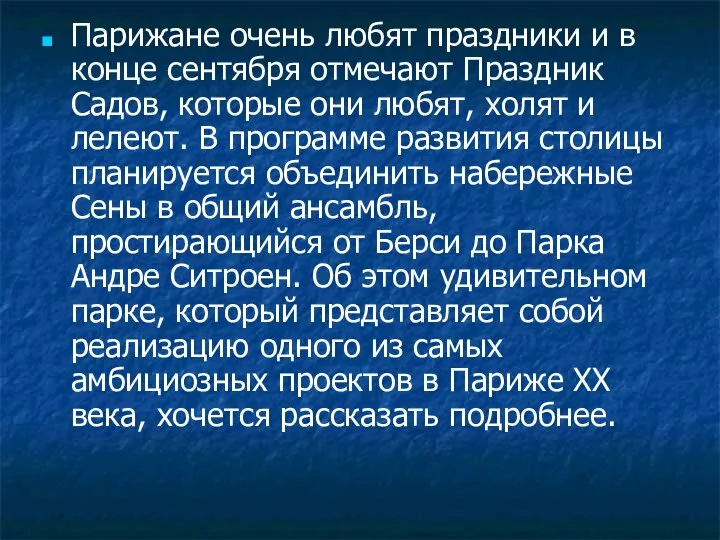 Парижане очень любят праздники и в конце сентября отмечают Праздник Садов, которые они любят, холят и лелеют. В программе развития столицы планируется объединить набережные Сены в общий ансамбль, простирающийся от Берси до Парка Андре Ситроен. Об этом удивительном парке, который представляет собой реализацию одного из самых амбициозных проектов в Париже XX века, хочется рассказать подробнее.